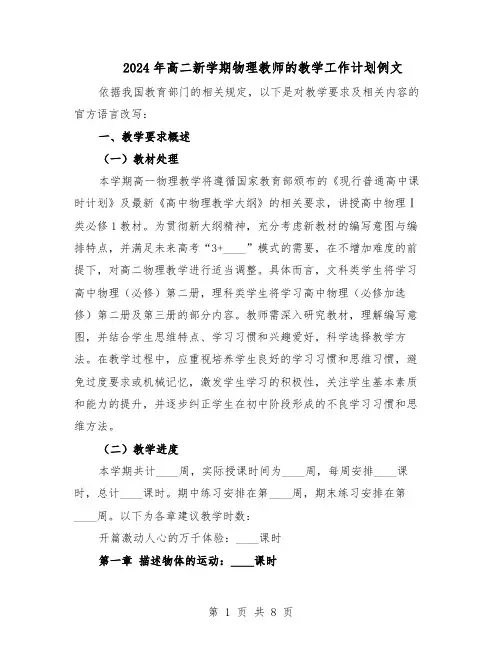 2024年高二新学期物理教师的教学工作计划例文

依据我国教育部门的相关规定，以下是对教学要求及相关内容的官方语言改写：

一、教学要求概述

（一）教材处理

本学期高一物理教学将遵循国家教育部颁布的《现行普通高中课时计划》及最新《高中物理教学大纲》的相关要求，讲授高中物理Ⅰ类必修1教材。为贯彻新大纲精神，充分考虑新教材的编写意图与编排特点，并满足未来高考“3+____”模式的需要，在不增加难度的前提下，对高二物理教学进行适当调整。具体而言，文科类学生将学习高中物理（必修）第二册，理科类学生将学习高中物理（必修加选修）第二册及第三册的部分内容。教师需深入研究教材，理解编写意图，并结合学生思维特点、学习习惯和兴趣爱好，科学选择教学方法。在教学过程中，应重视培养学生良好的学习习惯和思维习惯，避免过度要求或机械记忆，激发学生学习的积极性，关注学生基本素质和能力的提升，并逐步纠正学生在初中阶段形成的不良学习习惯和思维方法。

（二）教学进度

本学期共计____周，实际授课时间为____周，每周安排____课时，总计____课时。期中练习安排在第____周，期末练习安排在第____周。以下为各章建议教学时数：

开篇激动人心的万千体验：____课时

第一章 描述物体的运动：____课时

第 1 页 共 8 页